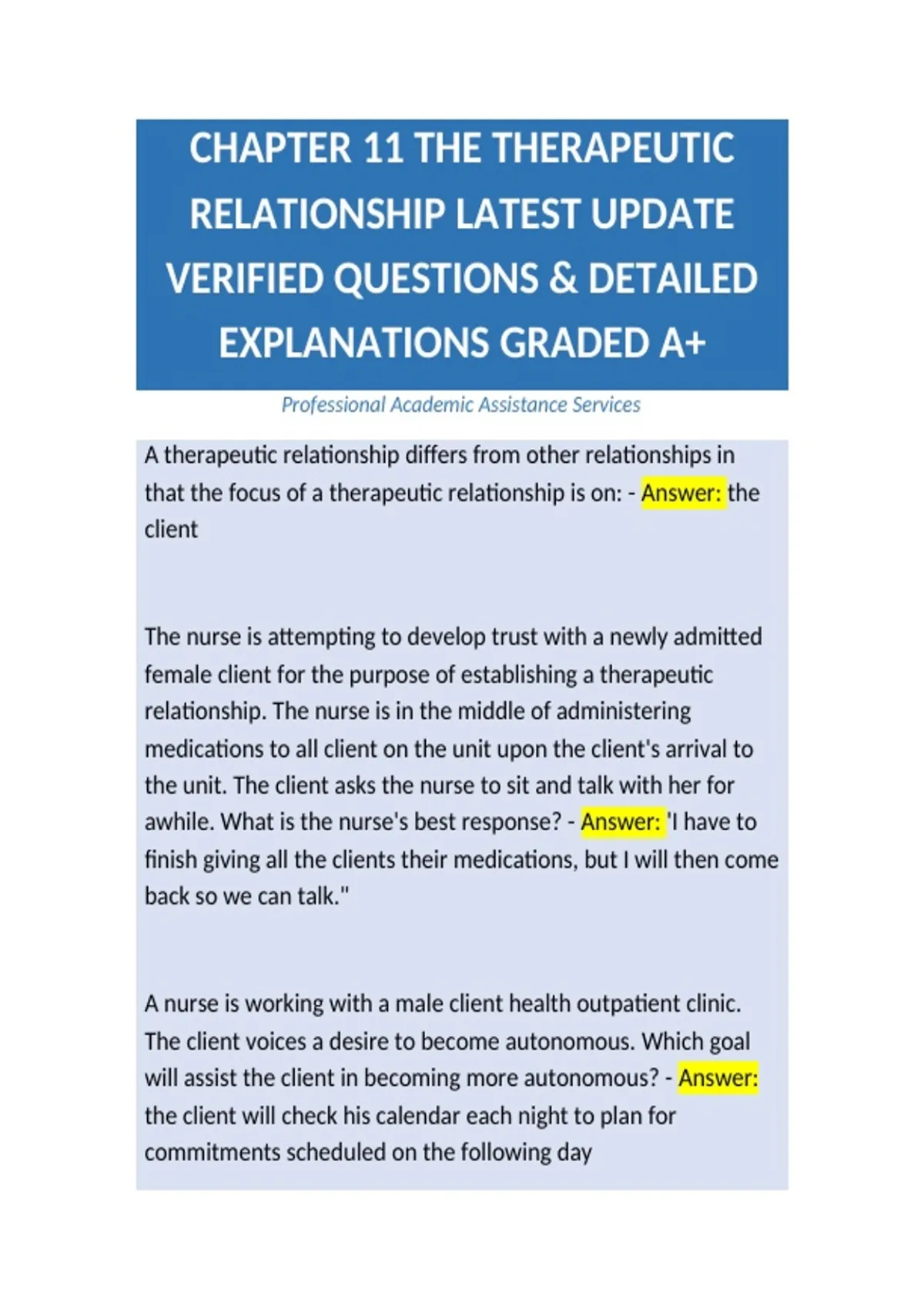 CHAPTER 11 THE THERAPEUTIC RELATIONSHIP LATEST UPDATE VERIFIED QUESTIONS & DETAILED EXPLANATIONS GRADED A+

Professional Academic Assistance Services

A therapeutic relationship differs from other relationships in that the focus of a therapeutic relationship is on: - Answer: the client

The nurse is attempting to develop trust with a newly admitted female client for the purpose of establishing a therapeutic relationship. The nurse is in the middle of administering medications to all client on the unit upon the client's arrival to the unit. The client asks the nurse to sit and talk with her for awhile. What is the nurse's best response? - Answer: 'I have to finish giving all the clients their medications, but I will then come back so we can talk."

A nurse is working with a male client health outpatient clinic. The client voices a desire to become autonomous. Which goal will assist the client in becoming more autonomous? - Answer: the client will check his calendar each night to plan for commitments scheduled on the following day